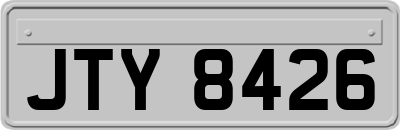 JTY 8426